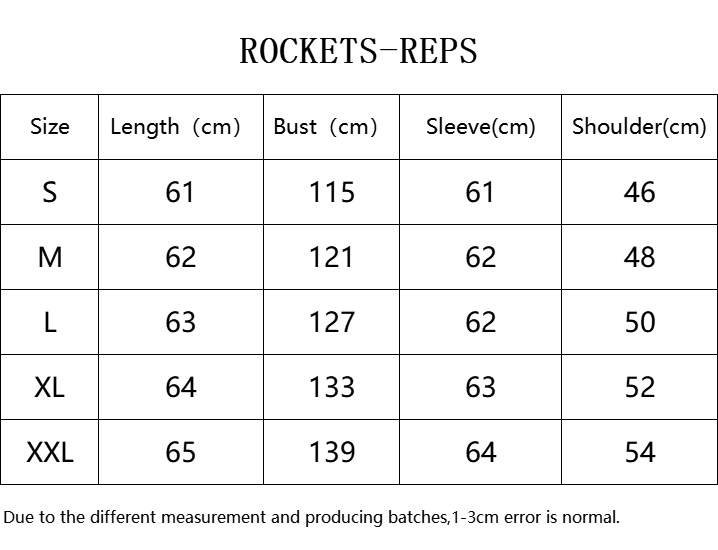 ROCKETS-REPS

| Size | Length（cm） | Bust（cm） | Sleeve(cm) | Shoulder(cm) |
|---|---|---|---|---|
| S | 61 | 115 | 61 | 46 |
| M | 62 | 121 | 62 | 48 |
| L | 63 | 127 | 62 | 50 |
| XL | 64 | 133 | 63 | 52 |
| XXL | 65 | 139 | 64 | 54 |

Due to the different measurement and producing batches,1-3cm error is normal.